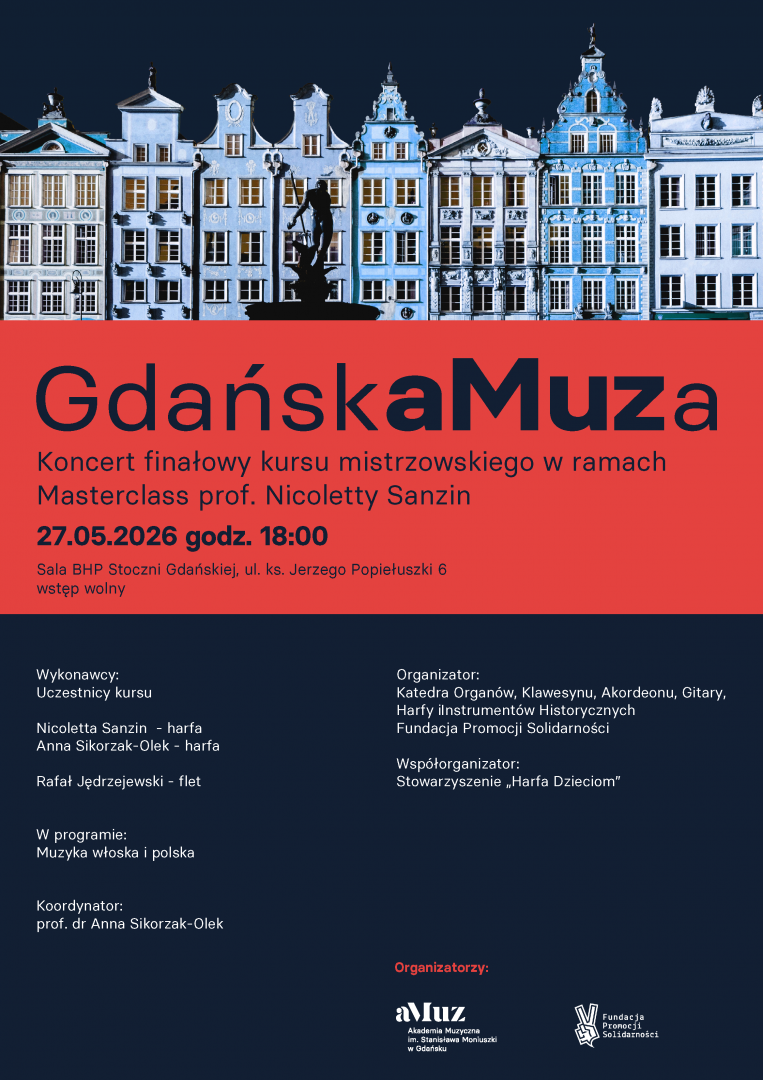 GdańskaMuza

Koncert finałowy kursu mistrzowskiego w ramach Masterclass prof. Nicoletty Sanzin

27.05.2026 godz. 18:00

Sala BHP Stoczni Gdańskiej, ul. ks. Jerzego Popiełuszki 6
wstęp wolny

Wykonawcy:
Uczestnicy kursu

Nicoletta Sanzin - harfa
Anna Sikorzak-Olek - harfa

Rafał Jędrzejewski - flet

W programie:
Muzyka włoska i polska

Koordynator:
prof. dr Anna Sikorzak-Olek

Organizator:
Katedra Organów, Klawesynu, Akordeonu, Gitary, Harfy iInstrumentów Historycznych
Fundacja Promocji Solidarności

Współorganizator:
Stowarzyszenie „Harfa Dzieciom"

Organizatorzy:

aMuz
Akademia Muzyczna im. Stanisława Moniuszki w Gdańsku

Fundacja Promocji Solidarności